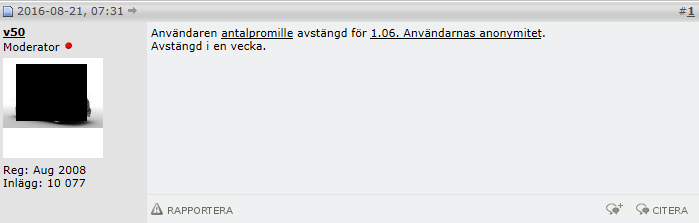 2016-08-21, 07:31

#1

v50
Moderator

Reg: Aug 2008
Inlägg: 10 077

Användaren antalpromille avstängd för 1.06. Användarnas anonymitet.
Avstängd i en vecka.

RAPPORTERA

CITERA